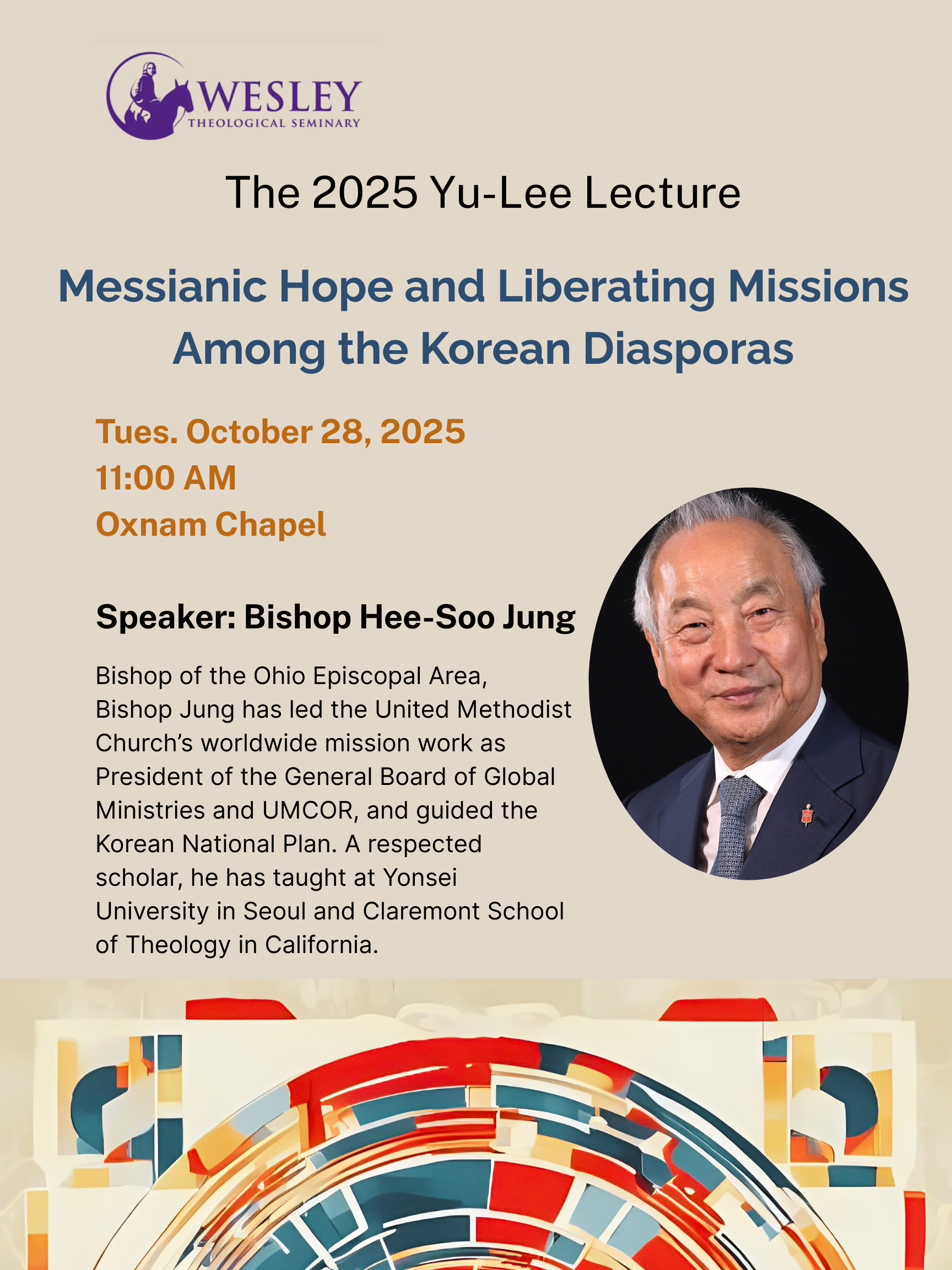 WESLEY
THEOLOGICAL SEMINARY

The 2025 Yu-Lee Lecture

Messianic Hope and Liberating Missions Among the Korean Diasporas

Tues. October 28, 2025
11:00 AM
Oxnam Chapel

Speaker: Bishop Hee-Soo Jung

Bishop of the Ohio Episcopal Area, Bishop Jung has led the United Methodist Church's worldwide mission work as President of the General Board of Global Ministries and UMCOR, and guided the Korean National Plan. A respected scholar, he has taught at Yonsei University in Seoul and Claremont School of Theology in California.